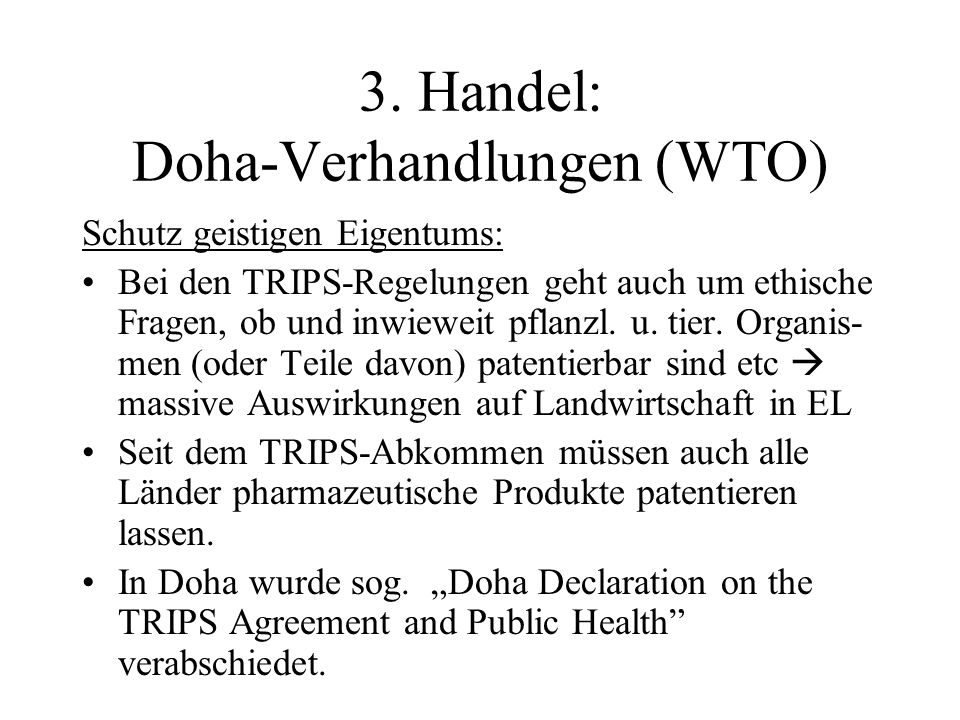 3. Handel:
Doha-Verhandlungen (WTO)

Schutz geistigen Eigentums:

• Bei den TRIPS-Regelungen geht auch um ethische Fragen, ob und inwieweit pflanzl. u. tier. Organismen (oder Teile davon) patentierbar sind etc → massive Auswirkungen auf Landwirtschaft in EL

• Seit dem TRIPS-Abkommen müssen auch alle Länder pharmazeutische Produkte patentieren lassen.

• In Doha wurde sog. „Doha Declaration on the TRIPS Agreement and Public Health” verabschiedet.